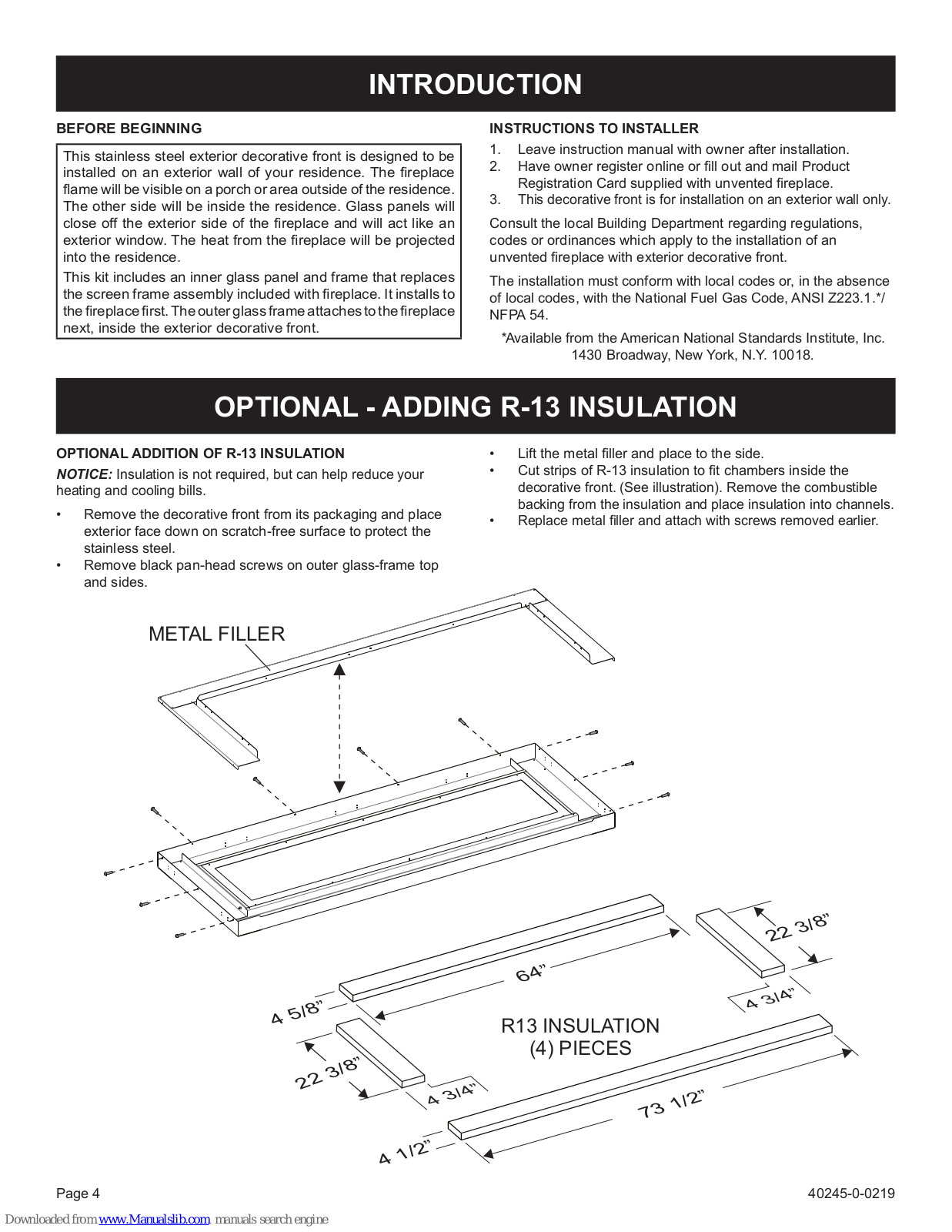 INTRODUCTION

BEFORE BEGINNING

This stainless steel exterior decorative front is designed to be installed on an exterior wall of your residence. The fireplace flame will be visible on a porch or area outside of the residence. The other side will be inside the residence. Glass panels will close off the exterior side of the fireplace and will act like an exterior window. The heat from the fireplace will be projected into the residence.

This kit includes an inner glass panel and frame that replaces the screen frame assembly included with fireplace. It installs to the fireplace first. The outer glass frame attaches to the fireplace next, inside the exterior decorative front.

INSTRUCTIONS TO INSTALLER

1. Leave instruction manual with owner after installation.
2. Have owner register online or fill out and mail Product Registration Card supplied with unvented fireplace.
3. This decorative front is for installation on an exterior wall only.

Consult the local Building Department regarding regulations, codes or ordinances which apply to the installation of an unvented fireplace with exterior decorative front.

The installation must conform with local codes or, in the absence of local codes, with the National Fuel Gas Code, ANSI Z223.1.*/ NFPA 54.

*Available from the American National Standards Institute, Inc. 1430 Broadway, New York, N.Y. 10018.

OPTIONAL - ADDING R-13 INSULATION

OPTIONAL ADDITION OF R-13 INSULATION

NOTICE: Insulation is not required, but can help reduce your heating and cooling bills.

• Remove the decorative front from its packaging and place exterior face down on scratch-free surface to protect the stainless steel.
• Remove black pan-head screws on outer glass-frame top and sides.
• Lift the metal filler and place to the side.
• Cut strips of R-13 insulation to fit chambers inside the decorative front. (See illustration). Remove the combustible backing from the insulation and place insulation into channels.
• Replace metal filler and attach with screws removed earlier.

METAL FILLER

64"

22 3/8"

4 3/4"

4 5/8"

R13 INSULATION
(4) PIECES

22 3/8"

4 3/4"

73 1/2"

4 1/2"

Page 4

40245-0-0219

Downloaded from www.Manualslib.com manuals search engine